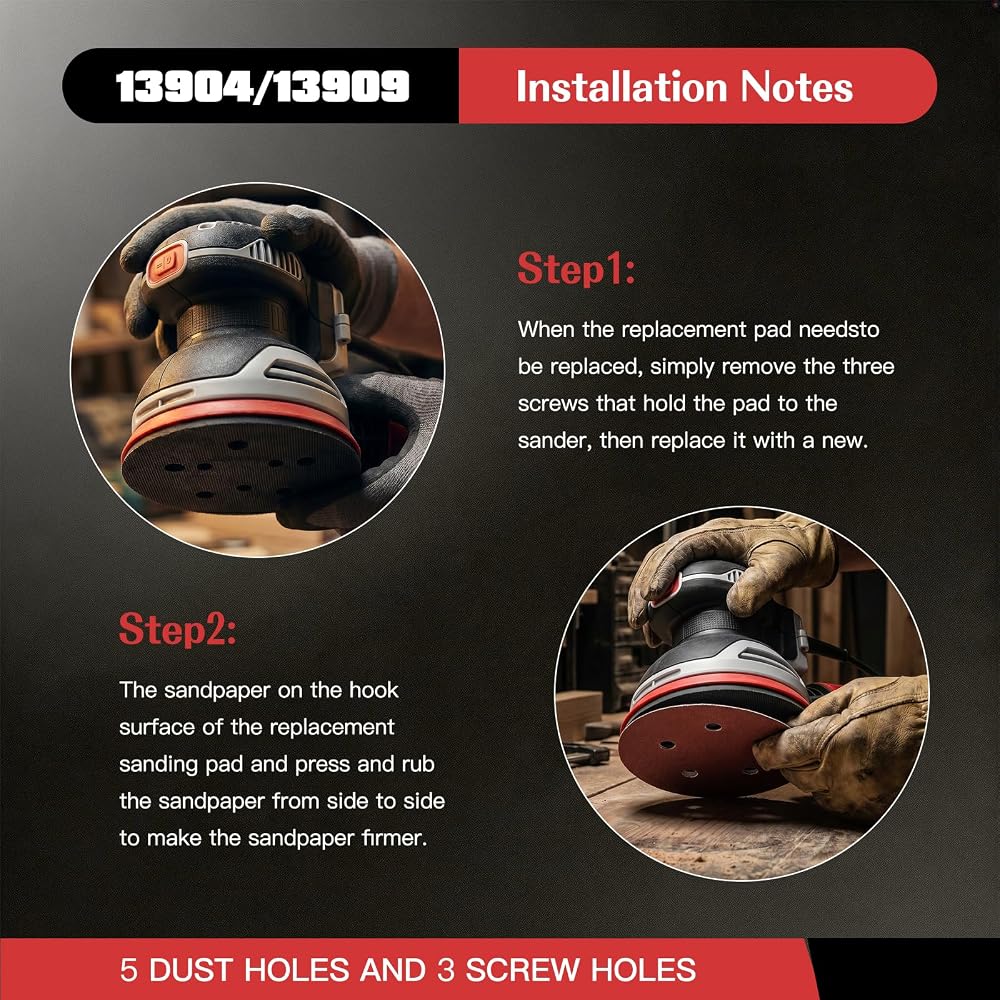 13904/13909 Installation Notes

Step1:

When the replacement pad needsto be replaced, simply remove the three screws that hold the pad to the sander, then replace it with a new.

Step2:

The sandpaper on the hook surface of the replacement sanding pad and press and rub the sandpaper from side to side to make the sandpaper firmer.

5 DUST HOLES AND 3 SCREW HOLES